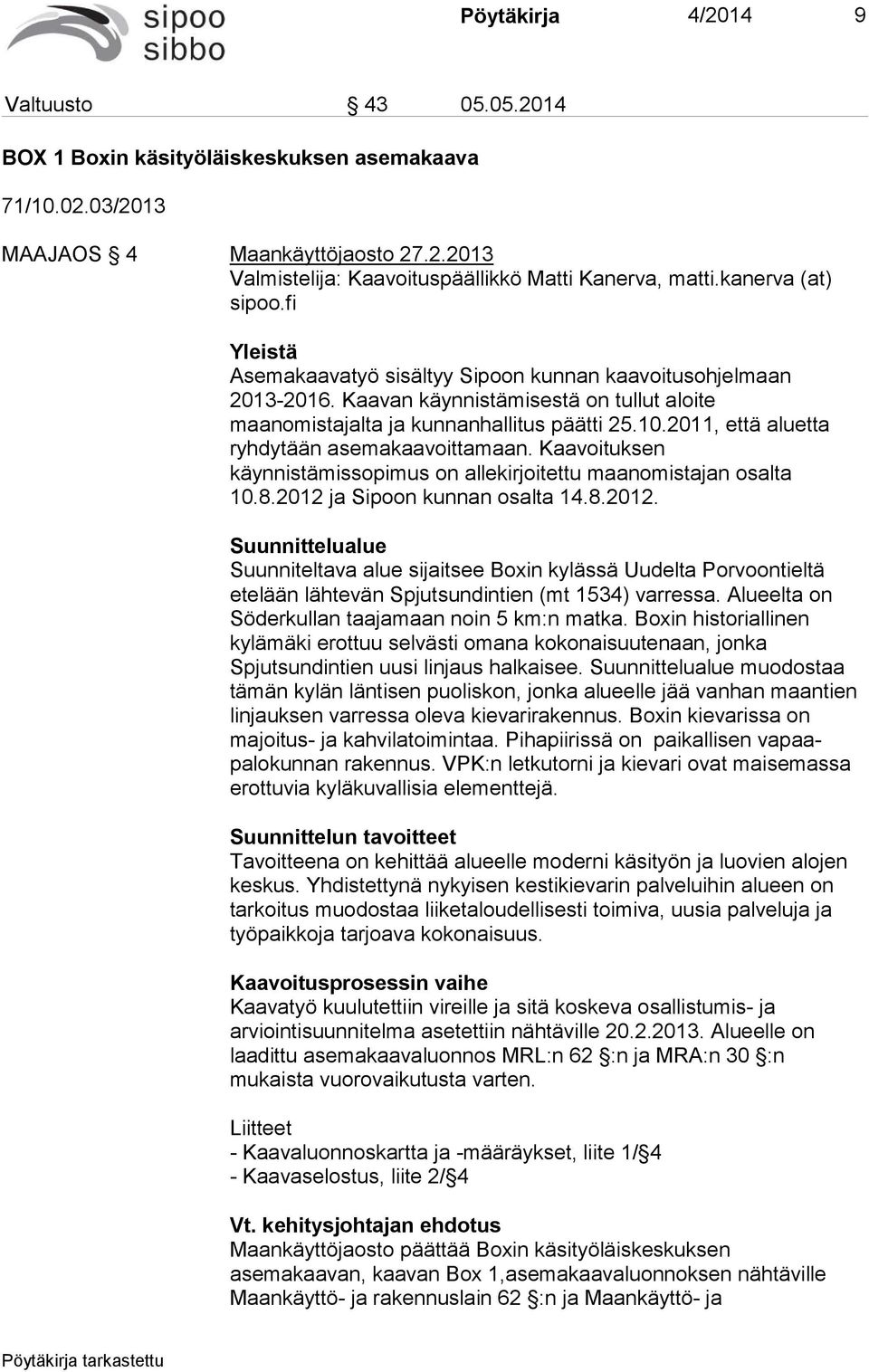 sipoo sibbo

Pöytäkirja 4/2014 9

Valtuusto § 43 05.05.2014

BOX 1 Boxin käsityöläiskeskuksen asemakaava

71/10.02.03/2013

MAAJAOS § 4 Maankäyttöjaosto 27.2.2013
Valmistelija: Kaavoituspäällikkö Matti Kanerva, matti.kanerva (at) sipoo.fi

Yleistä
Asemakaavatyö sisältyy Sipoon kunnan kaavoitusohjelmaan 2013-2016. Kaavan käynnistämisestä on tullut aloite maanomistajalta ja kunnanhallitus päätti 25.10.2011, että aluetta ryhdytään asemakaavoittamaan. Kaavoituksen käynnistämissopimus on allekirjoitettu maanomistajan osalta 10.8.2012 ja Sipoon kunnan osalta 14.8.2012.

Suunnittelualue
Suunniteltava alue sijaitsee Boxin kylässä Uudelta Porvoontieltä etelään lähtevän Spjutsundintien (mt 1534) varressa. Alueelta on Söderkullan taajamaan noin 5 km:n matka. Boxin historiallinen kylämäki erottuu selvästi omana kokonaisuutenaan, jonka Spjutsundintien uusi linjaus halkaisee. Suunnittelualue muodostaa tämän kylän läntisen puoliskon, jonka alueelle jää vanhan maantien linjauksen varressa oleva kievarirakennus. Boxin kievarissa on majoitus- ja kahvilatoimintaa. Pihapiirissä on paikallisen vapaapalokunnan rakennus. VPK:n letkutorni ja kievari ovat maisemassa erottuvia kyläkuvallisia elementtejä.

Suunnittelun tavoitteet
Tavoitteena on kehittää alueelle moderni käsityön ja luovien alojen keskus. Yhdistettynä nykyisen kestikievarin palveluihin alueen on tarkoitus muodostaa liiketaloudellisesti toimiva, uusia palveluja ja työpaikkoja tarjoava kokonaisuus.

Kaavoitusprosessin vaihe
Kaavatyö kuulutettiin vireille ja sitä koskeva osallistumis- ja arviointisuunnitelma asetettiin nähtäville 20.2.2013. Alueelle on laadittu asemakaavaluonnos MRL:n 62 §:n ja MRA:n 30 §:n mukaista vuorovaikutusta varten.

Liitteet
- Kaavaluonnoskartta ja -määräykset, liite 1/§4
- Kaavaselostus, liite 2/§4

Vt. kehitysjohtajan ehdotus
Maankäyttöjaosto päättää Boxin käsityöläiskeskuksen asemakaavan, kaavan Box 1,asemakaavaluonnoksen nähtäville Maankäyttö- ja rakennuslain 62 §:n ja Maankäyttö- ja

Pöytäkirja tarkastettu